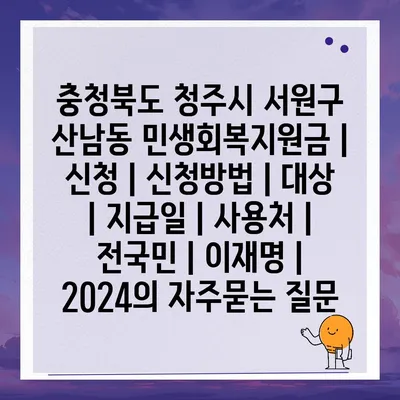 충청북도 청주시 서원구 산남동 민생회복지원금 | 신청 | 신청방법 | 대상 | 지급일 | 사용처 | 전국민 | 이재명 | 2024의 자주묻는 질문